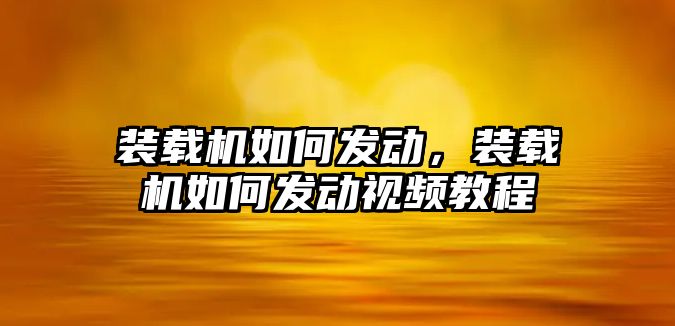 装载机如何发动，装载机如何发动视频教程